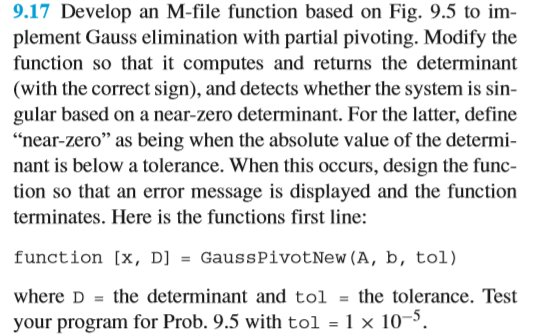 9.17 Develop an M-file function based on Fig. 9.5 to implement Gauss elimination with partial pivoting. Modify the function so that it computes and returns the determinant (with the correct sign), and detects whether the system is singular based on a near-zero determinant. For the latter, define "near-zero" as being when the absolute value of the determinant is below a tolerance. When this occurs, design the function so that an error message is displayed and the function terminates. Here is the functions first line:

function [x, D] = GaussPivotNew(A, b, tol)

where D = the determinant and tol = the tolerance. Test your program for Prob. 9.5 with tol = $1 \times 10^{-5}$.